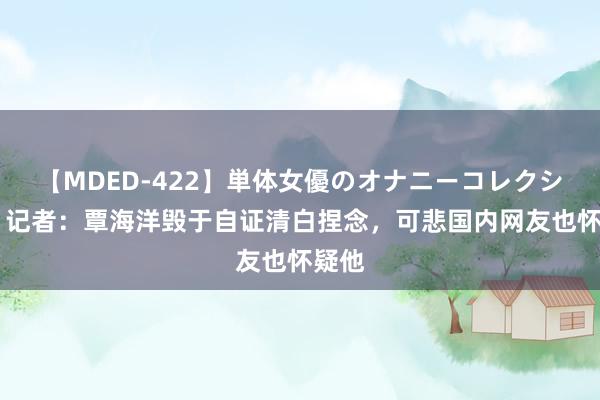 【MDED-422】単体女優のオナニーコレクシ
记者：覃海洋毁于自证清白捏念，可悲国内网友也怀
友也怀疑他